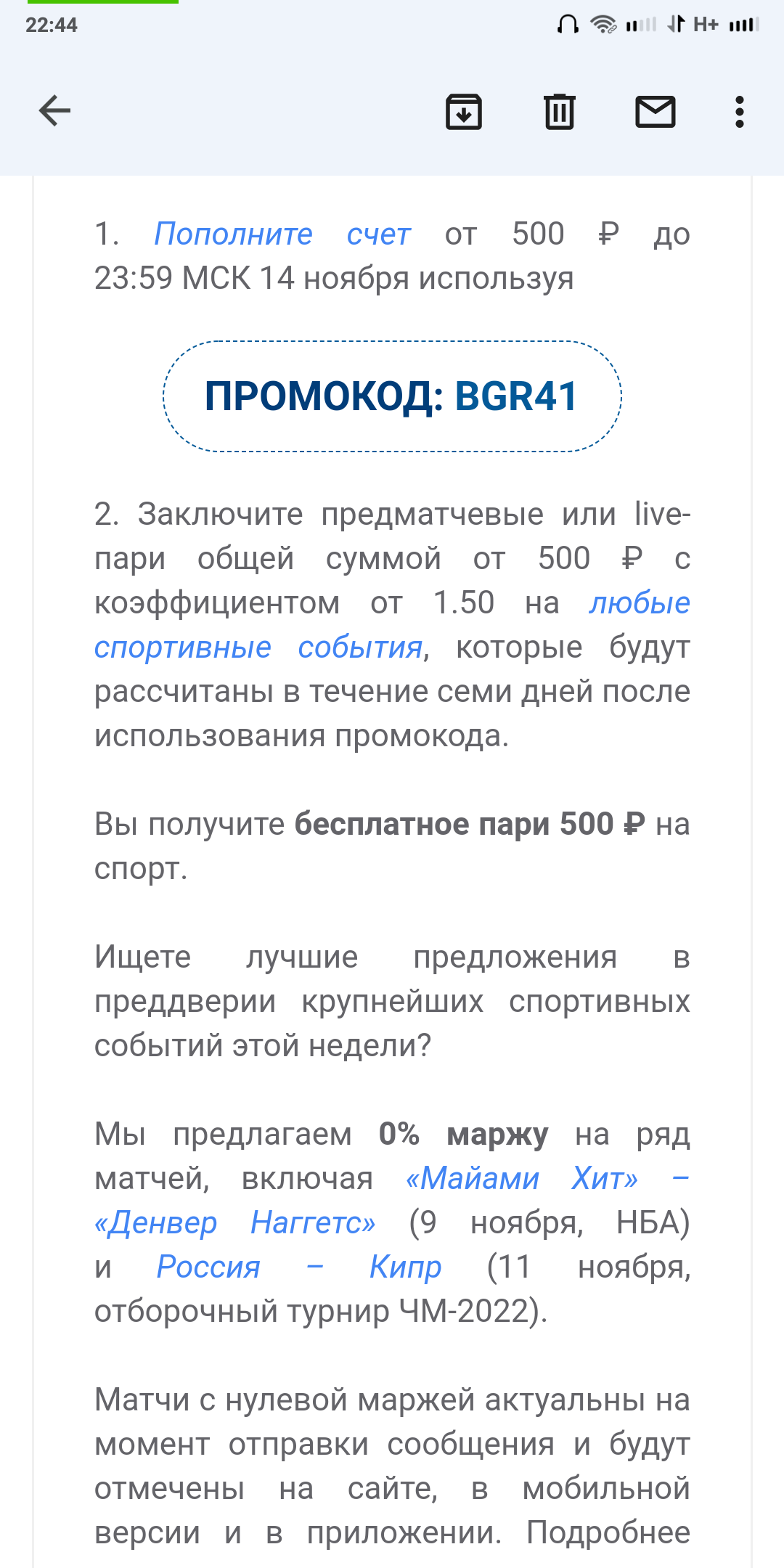 22:44

H+

1. Пополните счет от 500 ₽ до 23:59 МСК 14 ноября используя

ПРОМОКОД: BGR41

2. Заключите предматчевые или live-пари общей суммой от 500 ₽ с коэффициентом от 1.50 на любые спортивные события, которые будут рассчитаны в течение семи дней после использования промокода.

Вы получите бесплатное пари 500 ₽ на спорт.

Ищете лучшие предложения в преддверии крупнейших спортивных событий этой недели?

Мы предлагаем 0% маржу на ряд матчей, включая «Майами Хит» – «Денвер Наггетс» (9 ноября, НБА) и Россия – Кипр (11 ноября, отборочный турнир ЧМ-2022).

Матчи с нулевой маржей актуальны на момент отправки сообщения и будут отмечены на сайте, в мобильной версии и в приложении. Подробнее